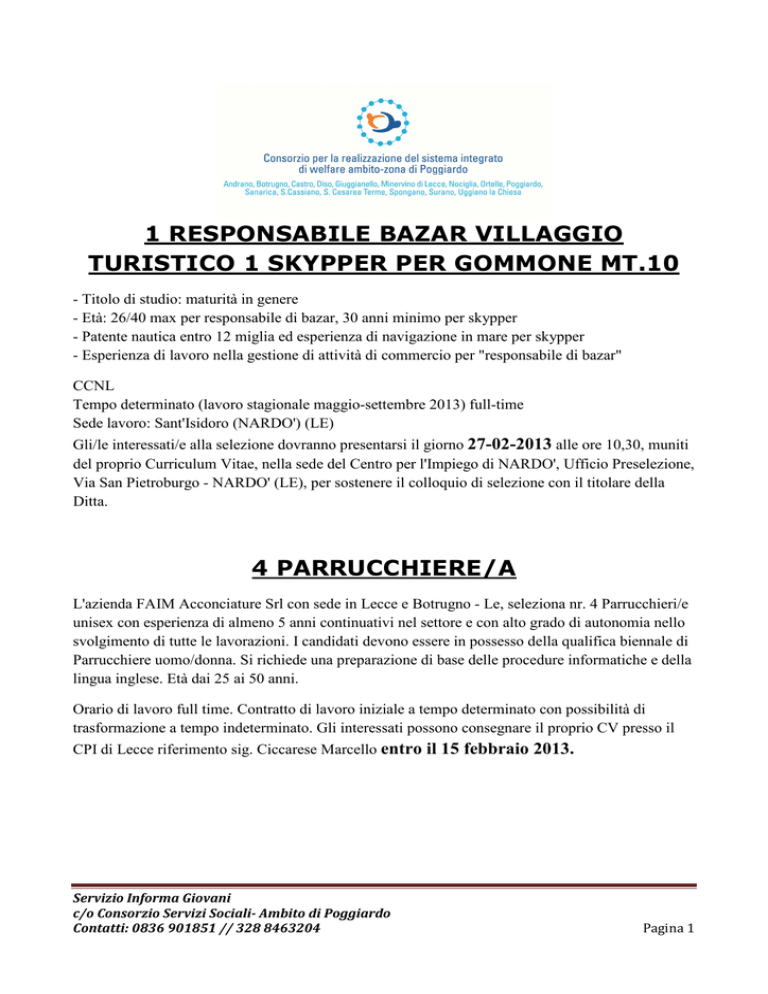 Consorzio per la realizzazione del sistema integrato di welfare ambito-zona di Poggiardo
Andrano, Botrugno, Castro, Diso, Giuggianello, Minervino di Lecce, Nociglia, Ortelle, Poggiardo, Sanarica, S.Cassiano, S. Cesarea Terme, Spongano, Surano, Uggiano la Chiesa

1 RESPONSABILE BAZAR VILLAGGIO TURISTICO 1 SKYPPER PER GOMMONE MT.10

- Titolo di studio: maturità in genere
- Età: 26/40 max per responsabile di bazar, 30 anni minimo per skypper
- Patente nautica entro 12 miglia ed esperienza di navigazione in mare per skypper
- Esperienza di lavoro nella gestione di attività di commercio per "responsabile di bazar"

CCNL
Tempo determinato (lavoro stagionale maggio-settembre 2013) full-time
Sede lavoro: Sant'Isidoro (NARDO') (LE)
Gli/le interessati/e alla selezione dovranno presentarsi il giorno 27-02-2013 alle ore 10,30, muniti del proprio Curriculum Vitae, nella sede del Centro per l'Impiego di NARDO', Ufficio Preselezione, Via San Pietroburgo - NARDO' (LE), per sostenere il colloquio di selezione con il titolare della Ditta.

4 PARRUCCHIERE/A

L'azienda FAIM Acconciature Srl con sede in Lecce e Botrugno - Le, seleziona nr. 4 Parrucchieri/e unisex con esperienza di almeno 5 anni continuativi nel settore e con alto grado di autonomia nello svolgimento di tutte le lavorazioni. I candidati devono essere in possesso della qualifica biennale di Parrucchiere uomo/donna. Si richiede una preparazione di base delle procedure informatiche e della lingua inglese. Età dai 25 ai 50 anni.

Orario di lavoro full time. Contratto di lavoro iniziale a tempo determinato con possibilità di trasformazione a tempo indeterminato. Gli interessati possono consegnare il proprio CV presso il CPI di Lecce riferimento sig. Ciccarese Marcello entro il 15 febbraio 2013.

Servizio Informa Giovani
c/o Consorzio Servizi Sociali- Ambito di Poggiardo
Contatti: 0836 901851 // 328 8463204
Pagina 1